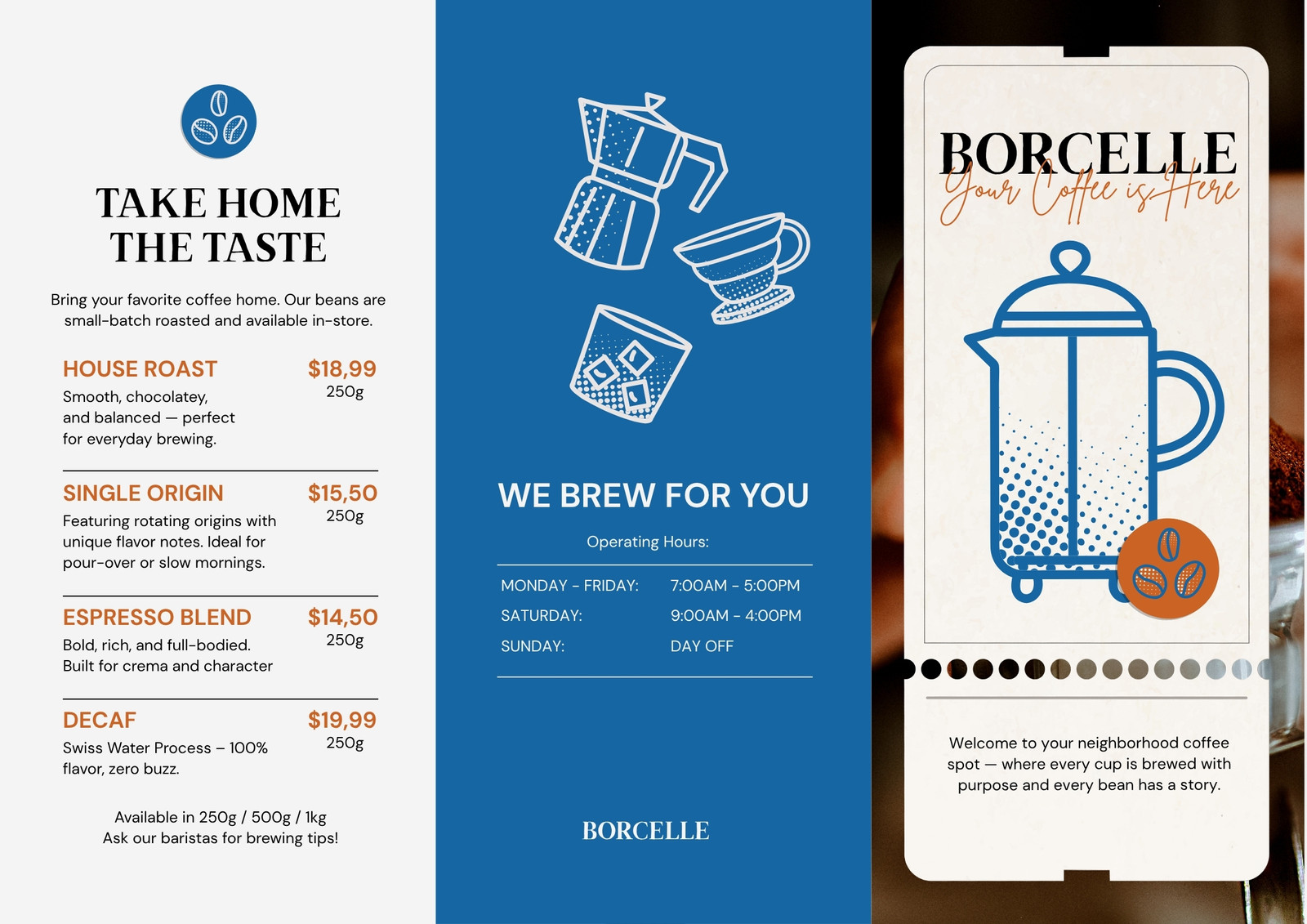 TAKE HOME
THE TASTE

Bring your favorite coffee home. Our beans are small-batch roasted and available in-store.

HOUSE ROAST
$18,99
250g
Smooth, chocolatey, and balanced — perfect for everyday brewing.

SINGLE ORIGIN
$15,50
250g
Featuring rotating origins with unique flavor notes. Ideal for pour-over or slow mornings.

ESPRESSO BLEND
$14,50
250g
Bold, rich, and full-bodied. Built for crema and character

DECAF
$19,99
250g
Swiss Water Process – 100% flavor, zero buzz.

Available in 250g / 500g / 1kg
Ask our baristas for brewing tips!

WE BREW FOR YOU

Operating Hours:

MONDAY - FRIDAY: 7:00AM - 5:00PM
SATURDAY: 9:00AM - 4:00PM
SUNDAY: DAY OFF

BORCELLE

BORCELLE
Your Coffee is Here

Welcome to your neighborhood coffee spot — where every cup is brewed with purpose and every bean has a story.